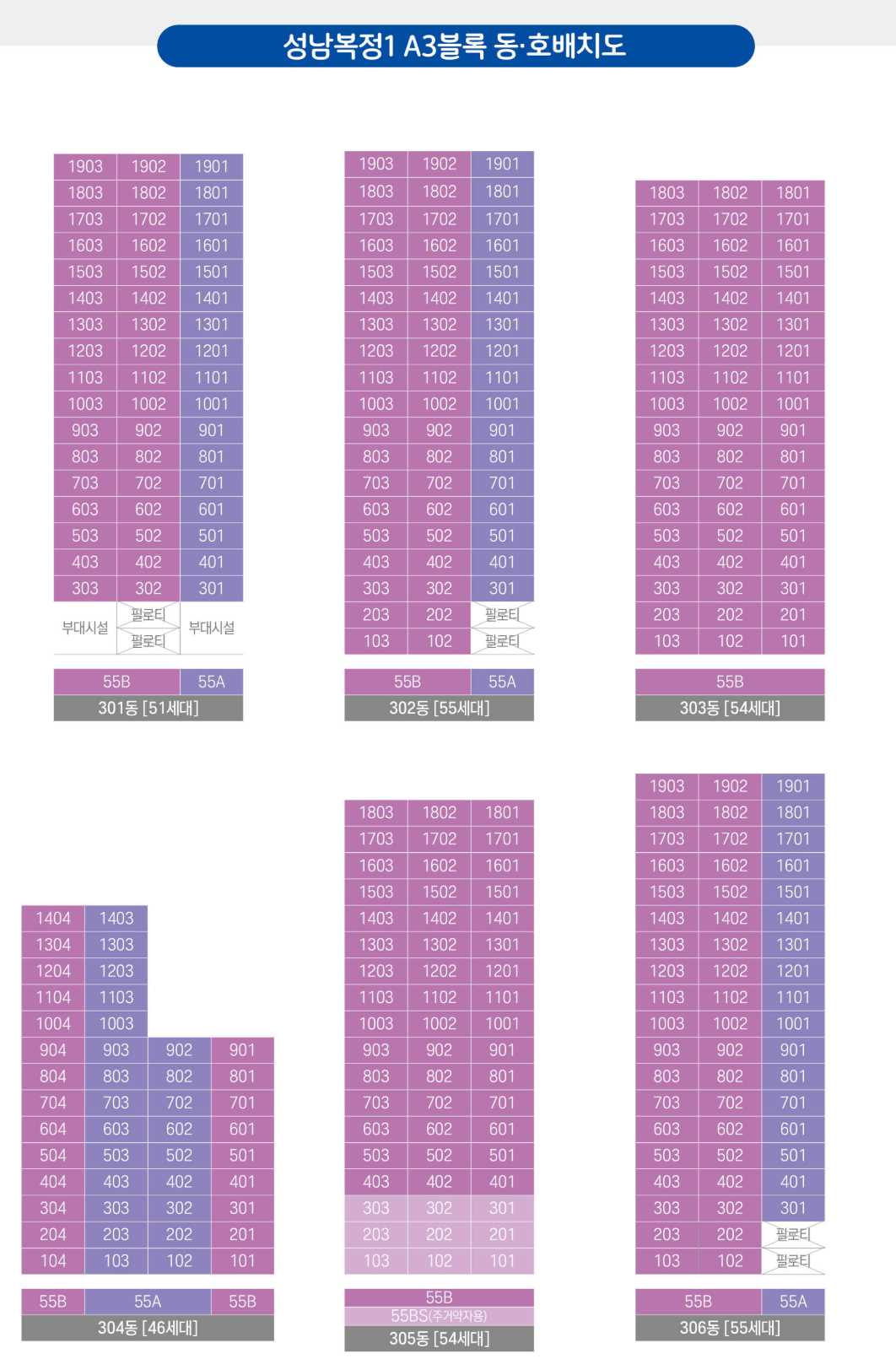 성남복정1 A3블록 동·호배치도

| 1903 | 1902 | 1901 |
|---|---|---|
| 1803 | 1802 | 1801 |
| 1703 | 1702 | 1701 |
| 1603 | 1602 | 1601 |
| 1503 | 1502 | 1501 |
| 1403 | 1402 | 1401 |
| 1303 | 1302 | 1301 |
| 1203 | 1202 | 1201 |
| 1103 | 1102 | 1101 |
| 1003 | 1002 | 1001 |
| 903 | 902 | 901 |
| 803 | 802 | 801 |
| 703 | 702 | 701 |
| 603 | 602 | 601 |
| 503 | 502 | 501 |
| 403 | 402 | 401 |
| 303 | 302 | 301 |
| 부대시설 | 필로티 | 부대시설 |
| | 필로티 | |

55B 55A
301동 [51세대]

| 1903 | 1902 | 1901 |
|---|---|---|
| 1803 | 1802 | 1801 |
| 1703 | 1702 | 1701 |
| 1603 | 1602 | 1601 |
| 1503 | 1502 | 1501 |
| 1403 | 1402 | 1401 |
| 1303 | 1302 | 1301 |
| 1203 | 1202 | 1201 |
| 1103 | 1102 | 1101 |
| 1003 | 1002 | 1001 |
| 903 | 902 | 901 |
| 803 | 802 | 801 |
| 703 | 702 | 701 |
| 603 | 602 | 601 |
| 503 | 502 | 501 |
| 403 | 402 | 401 |
| 303 | 302 | 301 |
| 203 | 202 | 필로티 |
| 103 | 102 | 필로티 |

55B 55A
302동 [55세대]

| 1803 | 1802 | 1801 |
|---|---|---|
| 1703 | 1702 | 1701 |
| 1603 | 1602 | 1601 |
| 1503 | 1502 | 1501 |
| 1403 | 1402 | 1401 |
| 1303 | 1302 | 1301 |
| 1203 | 1202 | 1201 |
| 1103 | 1102 | 1101 |
| 1003 | 1002 | 1001 |
| 903 | 902 | 901 |
| 803 | 802 | 801 |
| 703 | 702 | 701 |
| 603 | 602 | 601 |
| 503 | 502 | 501 |
| 403 | 402 | 401 |
| 303 | 302 | 301 |
| 203 | 202 | 201 |
| 103 | 102 | 101 |

55B
303동 [54세대]

| 1404 | 1403 | | |
|---|---|---|---|
| 1304 | 1303 | | |
| 1204 | 1203 | | |
| 1104 | 1103 | | |
| 1004 | 1003 | | |
| 904 | 903 | 902 | 901 |
| 804 | 803 | 802 | 801 |
| 704 | 703 | 702 | 701 |
| 604 | 603 | 602 | 601 |
| 504 | 503 | 502 | 501 |
| 404 | 403 | 402 | 401 |
| 304 | 303 | 302 | 301 |
| 204 | 203 | 202 | 201 |
| 104 | 103 | 102 | 101 |

55B 55A 55B
304동 [46세대]

| 1803 | 1802 | 1801 |
|---|---|---|
| 1703 | 1702 | 1701 |
| 1603 | 1602 | 1601 |
| 1503 | 1502 | 1501 |
| 1403 | 1402 | 1401 |
| 1303 | 1302 | 1301 |
| 1203 | 1202 | 1201 |
| 1103 | 1102 | 1101 |
| 1003 | 1002 | 1001 |
| 903 | 902 | 901 |
| 803 | 802 | 801 |
| 703 | 702 | 701 |
| 603 | 602 | 601 |
| 503 | 502 | 501 |
| 403 | 402 | 401 |
| 303 | 302 | 301 |
| 203 | 202 | 201 |
| 103 | 102 | 101 |

55B
55BS(주거약자용)
305동 [54세대]

| 1903 | 1902 | 1901 |
|---|---|---|
| 1803 | 1802 | 1801 |
| 1703 | 1702 | 1701 |
| 1603 | 1602 | 1601 |
| 1503 | 1502 | 1501 |
| 1403 | 1402 | 1401 |
| 1303 | 1302 | 1301 |
| 1203 | 1202 | 1201 |
| 1103 | 1102 | 1101 |
| 1003 | 1002 | 1001 |
| 903 | 902 | 901 |
| 803 | 802 | 801 |
| 703 | 702 | 701 |
| 603 | 602 | 601 |
| 503 | 502 | 501 |
| 403 | 402 | 401 |
| 303 | 302 | 301 |
| 203 | 202 | 필로티 |
| 103 | 102 | 필로티 |

55B 55A
306동 [55세대]